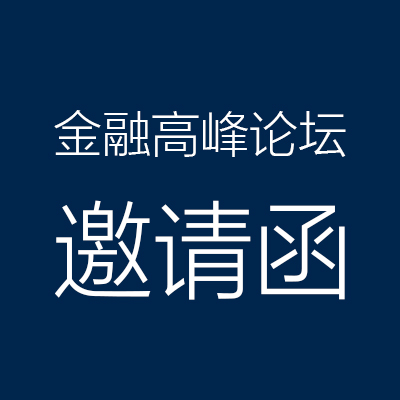 金融高峰论坛

邀请函